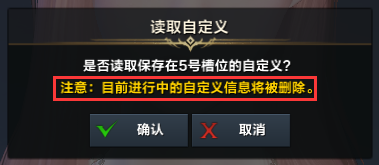 读取自定义

是否读取保存在5号槽位的自定义？
注意：目前进行中的自定义信息将被删除。

确认

取消